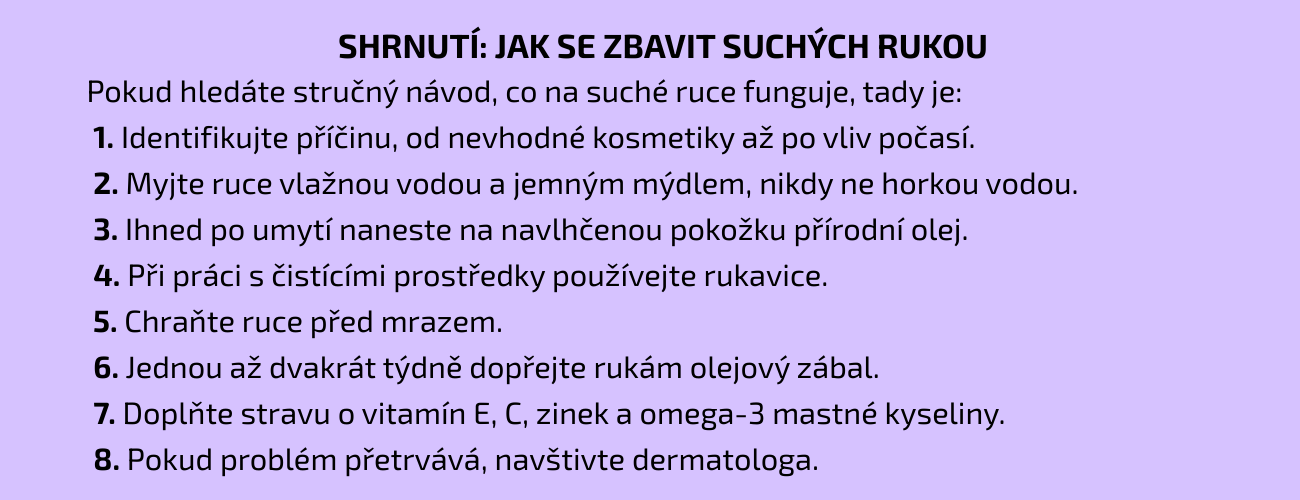 SHRNUTÍ: JAK SE ZBAVIT SUCHÝCH RUKOU

Pokud hledáte stručný návod, co na suché ruce funguje, tady je:

1. Identifikujte příčinu, od nevhodné kosmetiky až po vliv počasí.
2. Myjte ruce vlažnou vodou a jemným mýdlem, nikdy ne horkou vodou.
3. Ihned po umytí naneste na navlhčenou pokožku přírodní olej.
4. Při práci s čistícími prostředky používejte rukavice.
5. Chraňte ruce před mrazem.
6. Jednou až dvakrát týdně dopřejte rukám olejový zábal.
7. Doplňte stravu o vitamín E, C, zinek a omega-3 mastné kyseliny.
8. Pokud problém přetrvává, navštivte dermatologa.